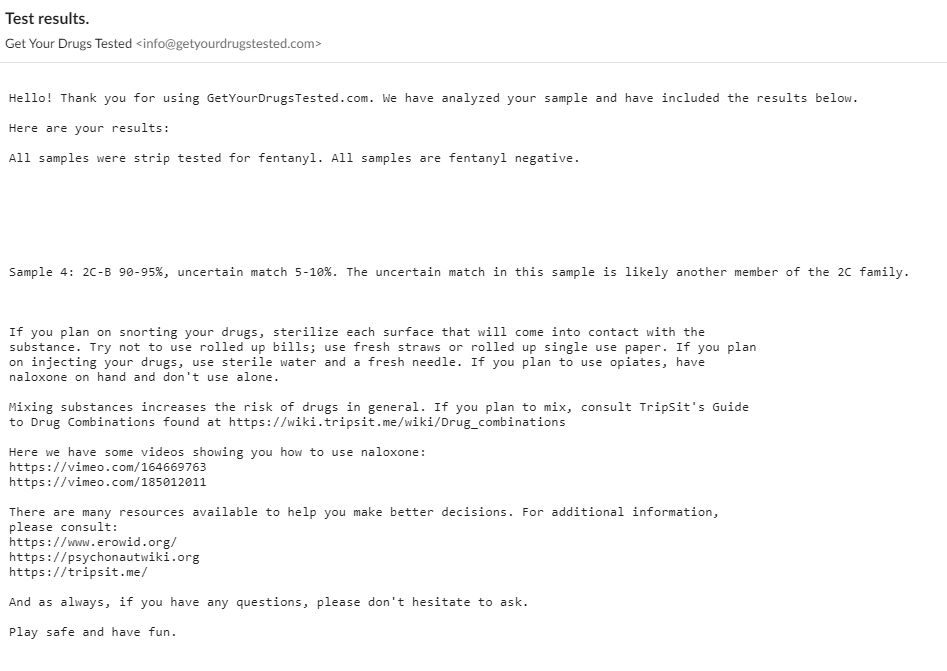 Test results.
Get Your Drugs Tested <info@getyourdrugstested.com>

Hello! Thank you for using GetYourDrugsTested.com. We have analyzed your sample and have included the results below.

Here are your results:

All samples were strip tested for fentanyl. All samples are fentanyl negative.

Sample 4: 2C-B 90-95%, uncertain match 5-10%. The uncertain match in this sample is likely another member of the 2C family.

If you plan on snorting your drugs, sterilize each surface that will come into contact with the substance. Try not to use rolled up bills; use fresh straws or rolled up single use paper. If you plan on injecting your drugs, use sterile water and a fresh needle. If you plan to use opiates, have naloxone on hand and don't use alone.

Mixing substances increases the risk of drugs in general. If you plan to mix, consult TripSit's Guide to Drug Combinations found at https://wiki.tripsit.me/wiki/Drug_combinations

Here we have some videos showing you how to use naloxone:
https://vimeo.com/164669763
https://vimeo.com/185012011

There are many resources available to help you make better decisions. For additional information, please consult:
https://www.erowid.org/
https://psychonautwiki.org
https://tripsit.me/

And as always, if you have any questions, please don't hesitate to ask.

Play safe and have fun.